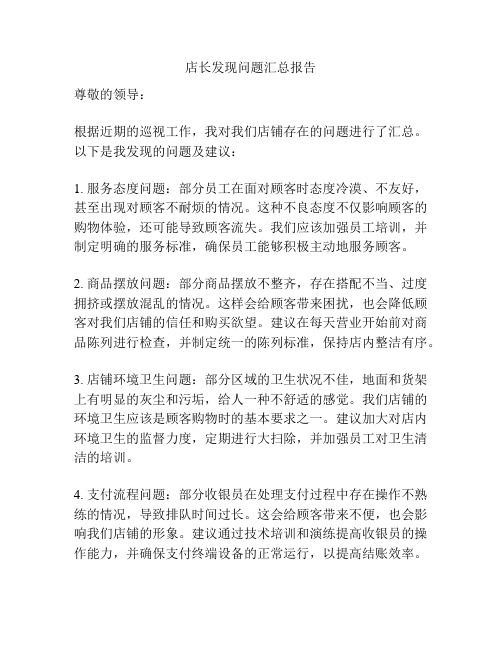 店长发现问题汇总报告

尊敬的领导：

根据近期的巡视工作，我对我们店铺存在的问题进行了汇总。以下是我发现的问题及建议：

1. 服务态度问题：部分员工在面对顾客时态度冷漠、不友好，甚至出现对顾客不耐烦的情况。这种不良态度不仅影响顾客的购物体验，还可能导致顾客流失。我们应该加强员工培训，并制定明确的服务标准，确保员工能够积极主动地服务顾客。

2. 商品摆放问题：部分商品摆放不整齐，存在搭配不当、过度拥挤或摆放混乱的情况。这样会给顾客带来困扰，也会降低顾客对我们店铺的信任和购买欲望。建议在每天营业开始前对商品陈列进行检查，并制定统一的陈列标准，保持店内整洁有序。

3. 店铺环境卫生问题：部分区域的卫生状况不佳，地面和货架上有明显的灰尘和污垢，给人一种不舒适的感觉。我们店铺的环境卫生应该是顾客购物时的基本要求之一。建议加大对店内环境卫生的监督力度，定期进行大扫除，并加强员工对卫生清洁的培训。

4. 支付流程问题：部分收银员在处理支付过程中存在操作不熟练的情况，导致排队时间过长。这会给顾客带来不便，也会影响我们店铺的形象。建议通过技术培训和演练提高收银员的操作能力，并确保支付终端设备的正常运行，以提高结账效率。